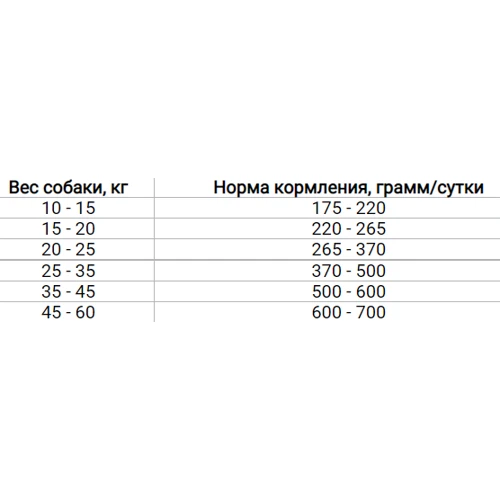 | Вес собаки, кг | Норма кормления, грамм/сутки |
|---|---|
| 10 - 15 | 175 - 220 |
| 15 - 20 | 220 - 265 |
| 20 - 25 | 265 - 370 |
| 25 - 35 | 370 - 500 |
| 35 - 45 | 500 - 600 |
| 45 - 60 | 600 - 700 |